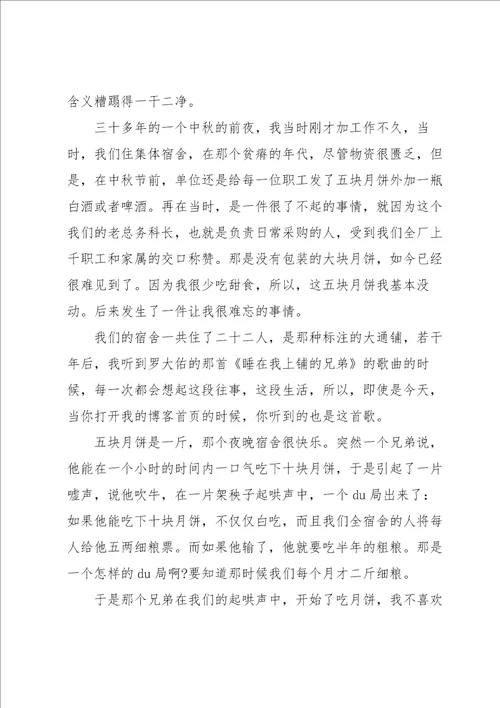 含义糟蹋得一干二净。

三十多年的一个中秋的前夜，我当时刚才加工作不久，当时，我们住集体宿舍，在那个贫瘠的年代，尽管物资很匮乏，但是，在中秋节前，单位还是给每一位职工发了五块月饼外加一瓶白酒或者啤酒。再在当时，是一件很了不起的事情，就因为这个我们的老总务科长，也就是负责日常采购的人，受到我们全厂上千职工和家属的交口称赞。那是没有包装的大块月饼，如今已经很难见到了。因为我很少吃甜食，所以，这五块月饼我基本没动。后来发生了一件让我很难忘的事情。

我们的宿舍一共住了二十二人，是那种标注的大通铺，若干年后，我听到罗大佑的那首《睡在我上铺的兄弟》的歌曲的时候，每一次都会想起这段往事，这段生活，所以，即使是今天，当你打开我的博客首页的时候，你听到的也是这首歌。

五块月饼是一斤，那个夜晚宿舍很快乐。突然一个兄弟说，他能在一个小时的时间内一口气吃下十块月饼，于是引起了一片嘘声，说他吹牛，在一片架秧子起哄声中，一个du局出来了：如果他能吃下十块月饼，不仅仅白吃，而且我们全宿舍的人将每人给他五两细粮票。而如果他输了，他就要吃半年的粗粮。那是一个怎样的du局啊?要知道那时候我们每个月才二斤细粮。

于是那个兄弟在我们的起哄声中，开始了吃月饼，我不喜欢